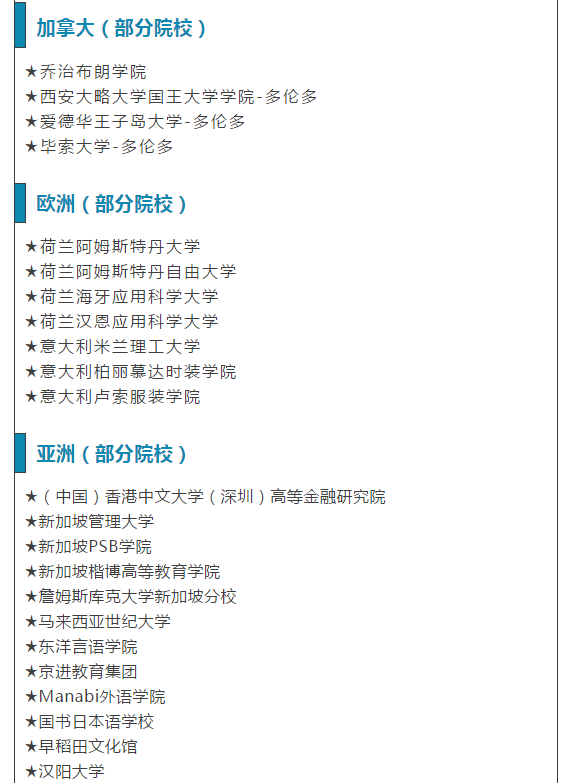 加拿大（部分院校）

★乔治布朗学院
★西安大略大学国王大学学院-多伦多
★爱德华王子岛大学-多伦多
★毕索大学-多伦多

欧洲（部分院校）

★荷兰阿姆斯特丹大学
★荷兰阿姆斯特丹自由大学
★荷兰海牙应用科学大学
★荷兰汉恩应用科学大学
★意大利米兰理工大学
★意大利柏丽慕达时装学院
★意大利卢索服装学院

亚洲（部分院校）

★（中国）香港中文大学（深圳）高等金融研究院
★新加坡管理大学
★新加坡PSB学院
★新加坡楷博高等教育学院
★詹姆斯库克大学新加坡分校
★马来西亚世纪大学
★东洋言语学院
★京进教育集团
★Manabi外语学院
★国书日本语学校
★早稻田文化馆
★汉阳大学